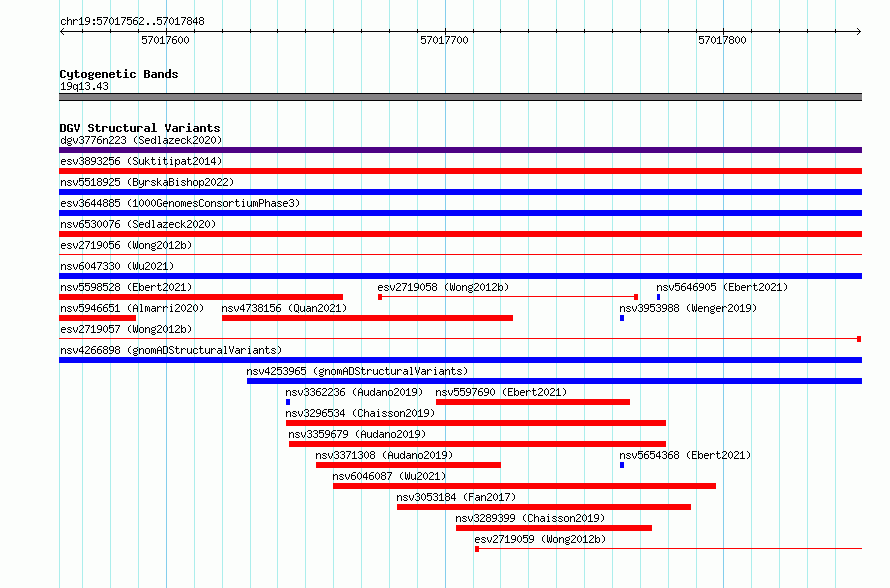 chr19:57017562..57017848

57017600 57017700 57017800

Cytogenetic Bands
19q13.43

DGV Structural Variants
dgv3776n223 (Sedlazeck2020)
esv3893256 (Suktitipat2014)
nsv5518925 (ByrskaBishop2022)
esv3644885 (1000GenomesConsortiumPhase3)
nsv6530076 (Sedlazeck2020)
esv2719056 (Wong2012b)
nsv6047330 (Wu2021)
nsv5598528 (Ebert2021) esv2719058 (Wong2012b) nsv5646905 (Ebert2021)
nsv5946651 (Almarri2020) nsv4738156 (Quan2021) nsv3953988 (Wenger2019)
esv2719057 (Wong2012b)
nsv4266898 (gnomADStructuralVariants)
nsv4253965 (gnomADStructuralVariants)
nsv3362236 (Audano2019) nsv5597690 (Ebert2021)
nsv3296534 (Chaisson2019)
nsv3359679 (Audano2019)
nsv3371308 (Audano2019) nsv5654368 (Ebert2021)
nsv6046087 (Wu2021)
nsv3053184 (Fan2017)
nsv3289399 (Chaisson2019)
esv2719059 (Wong2012b)